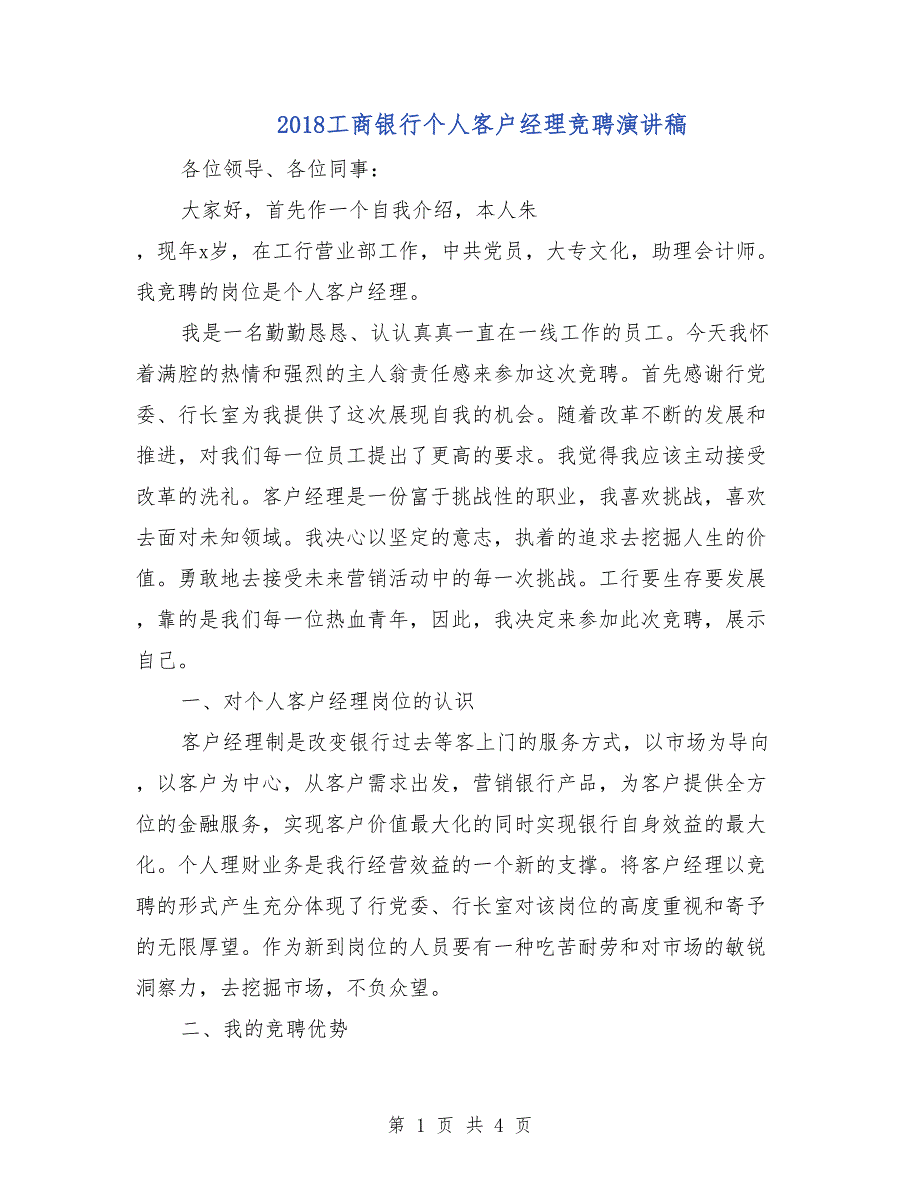 2018工商银行个人客户经理竞聘演讲稿

各位领导、各位同事：

大家好，首先作一个自我介绍，本人朱，现年x岁，在工行营业部工作，中共党员，大专文化，助理会计师。我竞聘的岗位是个人客户经理。

我是一名勤勤恳恳、认认真真一直在一线工作的员工。今天我怀着满腔的热情和强烈的主人翁责任感来参加这次竞聘。首先感谢行党委、行长室为我提供了这次展现自我的机会。随着改革不断的发展和推进，对我们每一位员工提出了更高的要求。我觉得我应该主动接受改革的洗礼。客户经理是一份富于挑战性的职业，我喜欢挑战，喜欢去面对未知领域。我决心以坚定的意志，执着的追求去挖掘人生的价值。勇敢地去接受未来营销活动中的每一次挑战。工行要生存要发展，靠的是我们每一位热血青年，因此，我决定来参加此次竞聘，展示自己。

一、对个人客户经理岗位的认识

客户经理制是改变银行过去等客上门的服务方式，以市场为导向，以客户为中心，从客户需求出发，营销银行产品，为客户提供全方位的金融服务，实现客户价值最大化的同时实现银行自身效益的最大化。个人理财业务是我行经营效益的一个新的支撑。将客户经理以竞聘的形式产生充分体现了行党委、行长室对该岗位的高度重视和寄予的无限厚望。作为新到岗位的人员要有一种吃苦耐劳和对市场的敏锐洞察力，去挖掘市场，不负众望。

二、我的竞聘优势

第 1 页 共 4 页